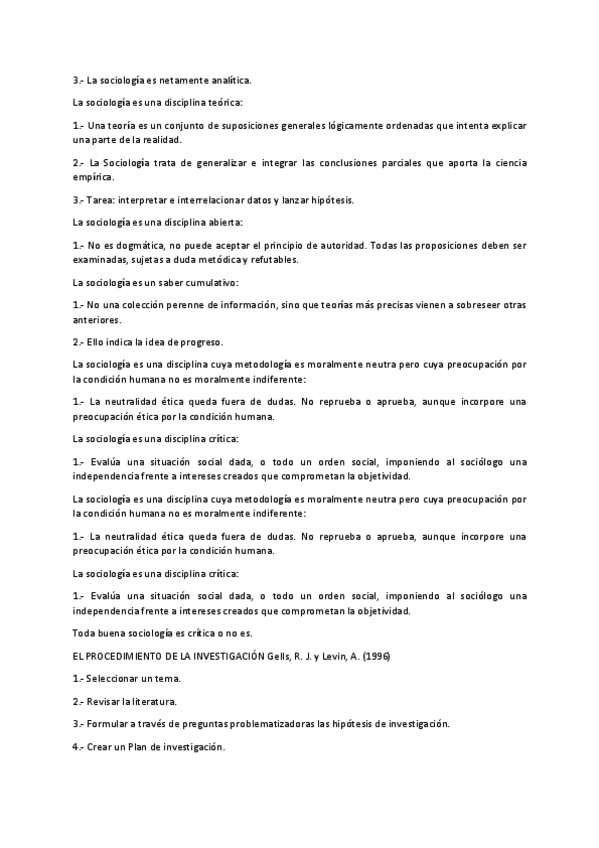 3.- La sociología es netamente analítica.

La sociología es una disciplina teórica:

1.- Una teoría es un conjunto de suposiciones generales lógicamente ordenadas que intenta explicar una parte de la realidad.

2.- La Sociología trata de generalizar e integrar las conclusiones parciales que aporta la ciencia empírica.

3.- Tarea: interpretar e interrelacionar datos y lanzar hipótesis.

La sociología es una disciplina abierta:

1.- No es dogmática, no puede aceptar el principio de autoridad. Todas las proposiciones deben ser examinadas, sujetas a duda metódica y refutables.

La sociología es un saber cumulativo:

1.- No una colección perenne de información, sino que teorías más precisas vienen a sobreseer otras anteriores.

2.- Ello indica la idea de progreso.

La sociología es una disciplina cuya metodología es moralmente neutra pero cuya preocupación por la condición humana no es moralmente indiferente:

1.- La neutralidad ética queda fuera de dudas. No reprueba o aprueba, aunque incorpore una preocupación ética por la condición humana.

La sociología es una disciplina crítica:

1.- Evalúa una situación social dada, o todo un orden social, imponiendo al sociólogo una independencia frente a intereses creados que comprometan la objetividad.

La sociología es una disciplina cuya metodología es moralmente neutra pero cuya preocupación por la condición humana no es moralmente indiferente:

1.- La neutralidad ética queda fuera de dudas. No reprueba o aprueba, aunque incorpore una preocupación ética por la condición humana.

La sociología es una disciplina crítica:

1.- Evalúa una situación social dada, o todo un orden social, imponiendo al sociólogo una independencia frente a intereses creados que comprometan la objetividad.

Toda buena sociología es crítica o no es.

EL PROCEDIMIENTO DE LA INVESTIGACIÓN Gells, R. J. y Levin, A. (1996)

1.- Seleccionar un tema.

2.- Revisar la literatura.

3.- Formular a través de preguntas problematizadoras las hipótesis de investigación.

4.- Crear un Plan de investigación.